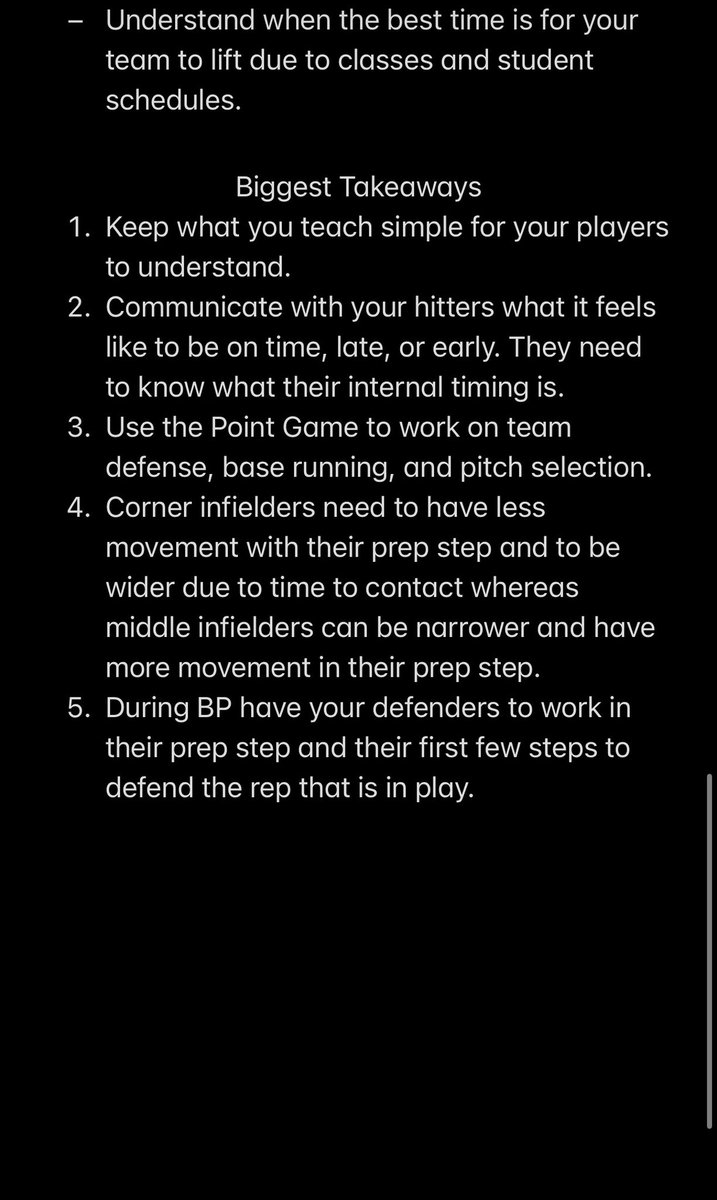 – Understand when the best time is for your team to lift due to classes and student schedules.

Biggest Takeaways

1. Keep what you teach simple for your players to understand.
2. Communicate with your hitters what it feels like to be on time, late, or early. They need to know what their internal timing is.
3. Use the Point Game to work on team defense, base running, and pitch selection.
4. Corner infielders need to have less movement with their prep step and to be wider due to time to contact whereas middle infielders can be narrower and have more movement in their prep step.
5. During BP have your defenders to work in their prep step and their first few steps to defend the rep that is in play.